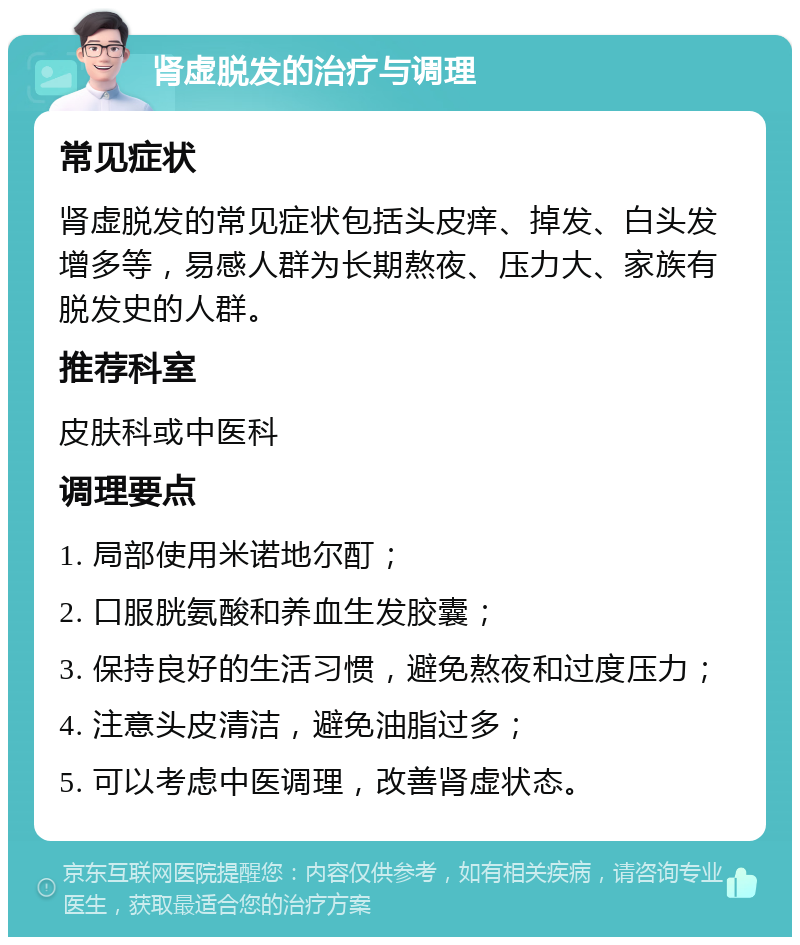 肾虚脱发的治疗与调理

常见症状

肾虚脱发的常见症状包括头皮痒、掉发、白头发增多等，易感人群为长期熬夜、压力大、家族有脱发史的人群。

推荐科室

皮肤科或中医科

调理要点

1. 局部使用米诺地尔酊；

2. 口服胱氨酸和养血生发胶囊；

3. 保持良好的生活习惯，避免熬夜和过度压力；

4. 注意头皮清洁，避免油脂过多；

5. 可以考虑中医调理，改善肾虚状态。

京东互联网医院提醒您：内容仅供参考，如有相关疾病，请咨询专业医生，获取最适合您的治疗方案